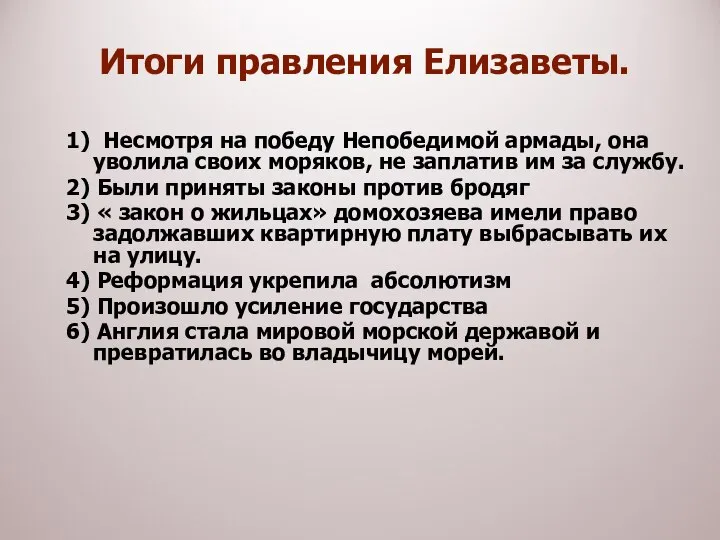 Итоги правления Елизаветы.

1) Несмотря на победу Непобедимой армады, она уволила своих моряков, не заплатив им за службу.

2) Были приняты законы против бродяг

3) « закон о жильцах» домохозяева имели право задолжавших квартирную плату выбрасывать их на улицу.

4) Реформация укрепила абсолютизм

5) Произошло усиление государства

6) Англия стала мировой морской державой и превратилась во владычицу морей.